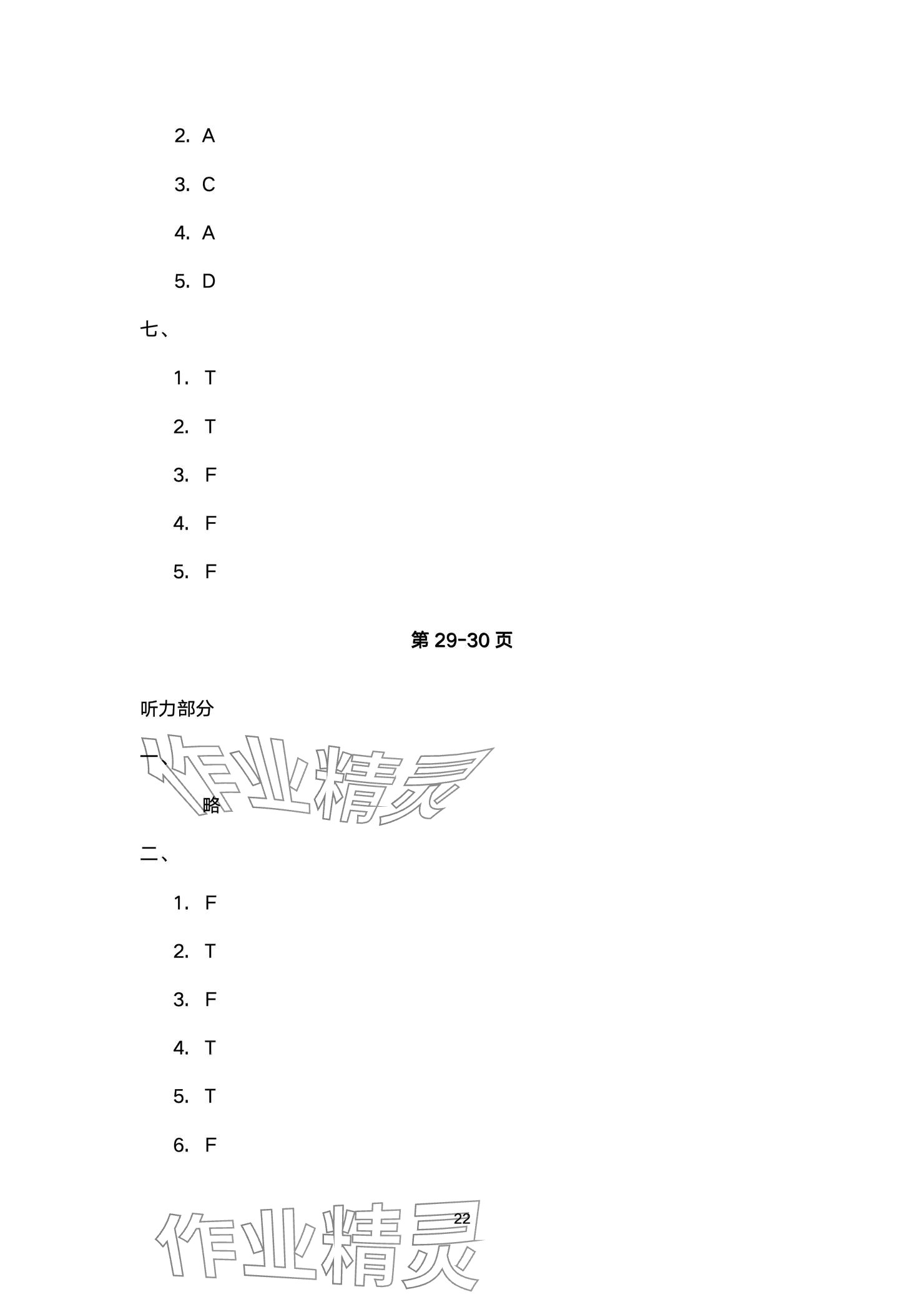 2. A

3. C

4. A

5. D

七、

1. T

2. T

3. F

4. F

5. F

第29-30页

听力部分

一、

略

二、

1. F

2. T

3. F

4. T

5. T

6. F

22

作业精灵